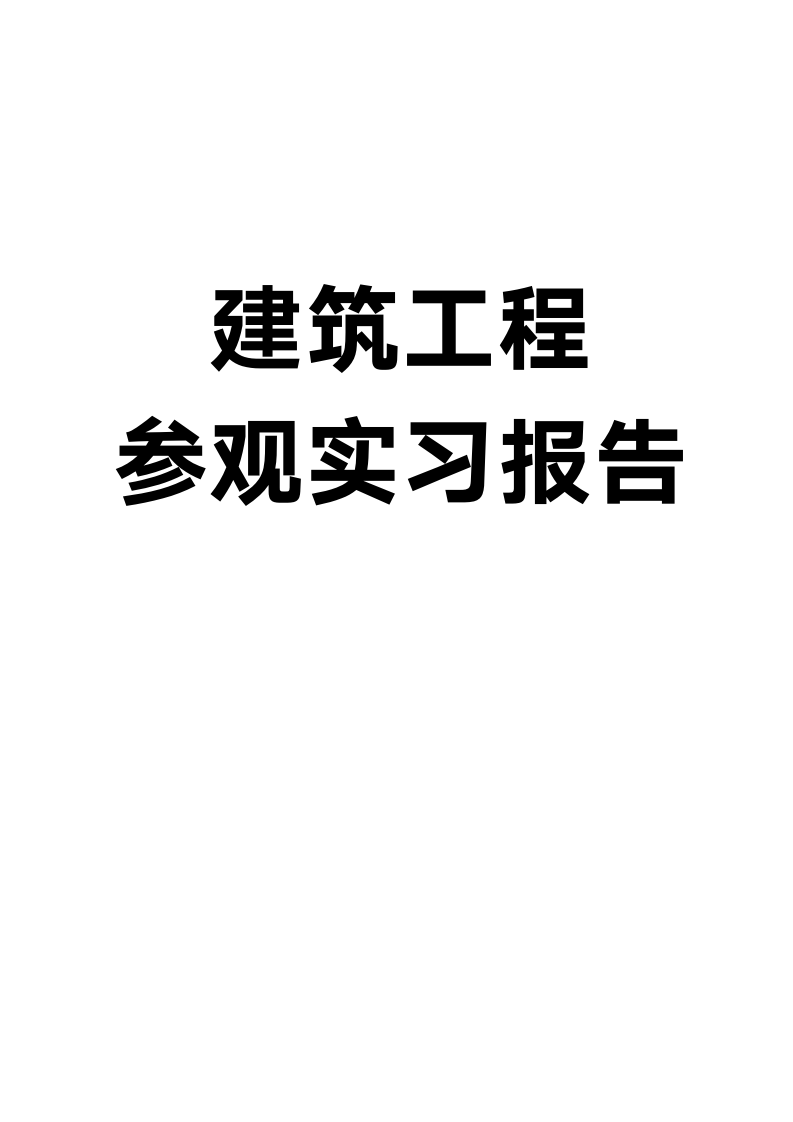 建筑工程
参观实习报告